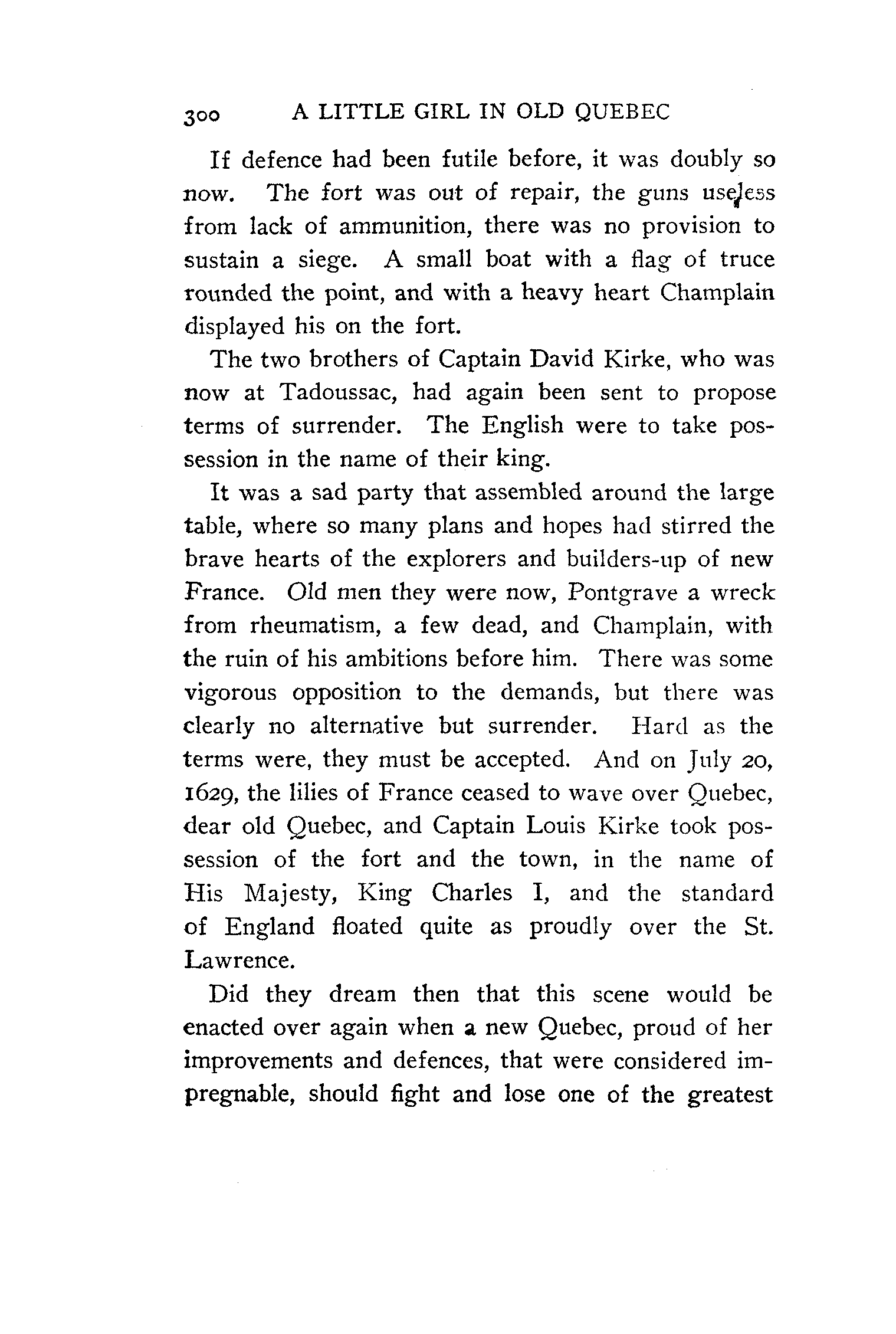 300 A LITTLE GIRL IN OLD QUEBEC

If defence had been futile before, it was doubly so now. The fort was out of repair, the guns useless from lack of ammunition, there was no provision to sustain a siege. A small boat with a flag of truce rounded the point, and with a heavy heart Champlain displayed his on the fort.

The two brothers of Captain David Kirke, who was now at Tadoussac, had again been sent to propose terms of surrender. The English were to take possession in the name of their king.

It was a sad party that assembled around the large table, where so many plans and hopes had stirred the brave hearts of the explorers and builders-up of new France. Old men they were now, Pontgrave a wreck from rheumatism, a few dead, and Champlain, with the ruin of his ambitions before him. There was some vigorous opposition to the demands, but there was clearly no alternative but surrender. Hard as the terms were, they must be accepted. And on July 20, 1629, the lilies of France ceased to wave over Quebec, dear old Quebec, and Captain Louis Kirke took possession of the fort and the town, in the name of His Majesty, King Charles I, and the standard of England floated quite as proudly over the St. Lawrence.

Did they dream then that this scene would be enacted over again when a new Quebec, proud of her improvements and defences, that were considered impregnable, should fight and lose one of the greatest